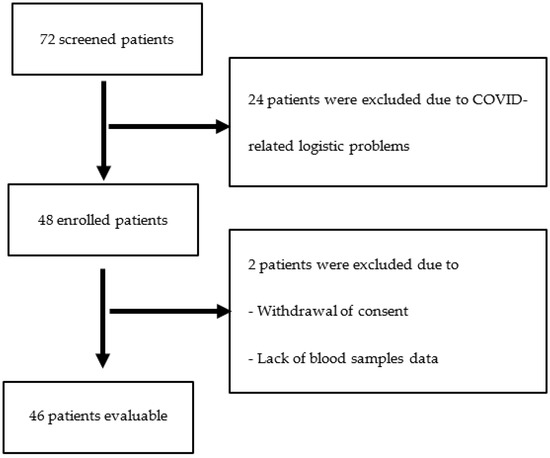 72 screened patients

24 patients were excluded due to COVID-related logistic problems

48 enrolled patients

2 patients were excluded due to

- Withdrawal of consent

- Lack of blood samples data

46 patients evaluable